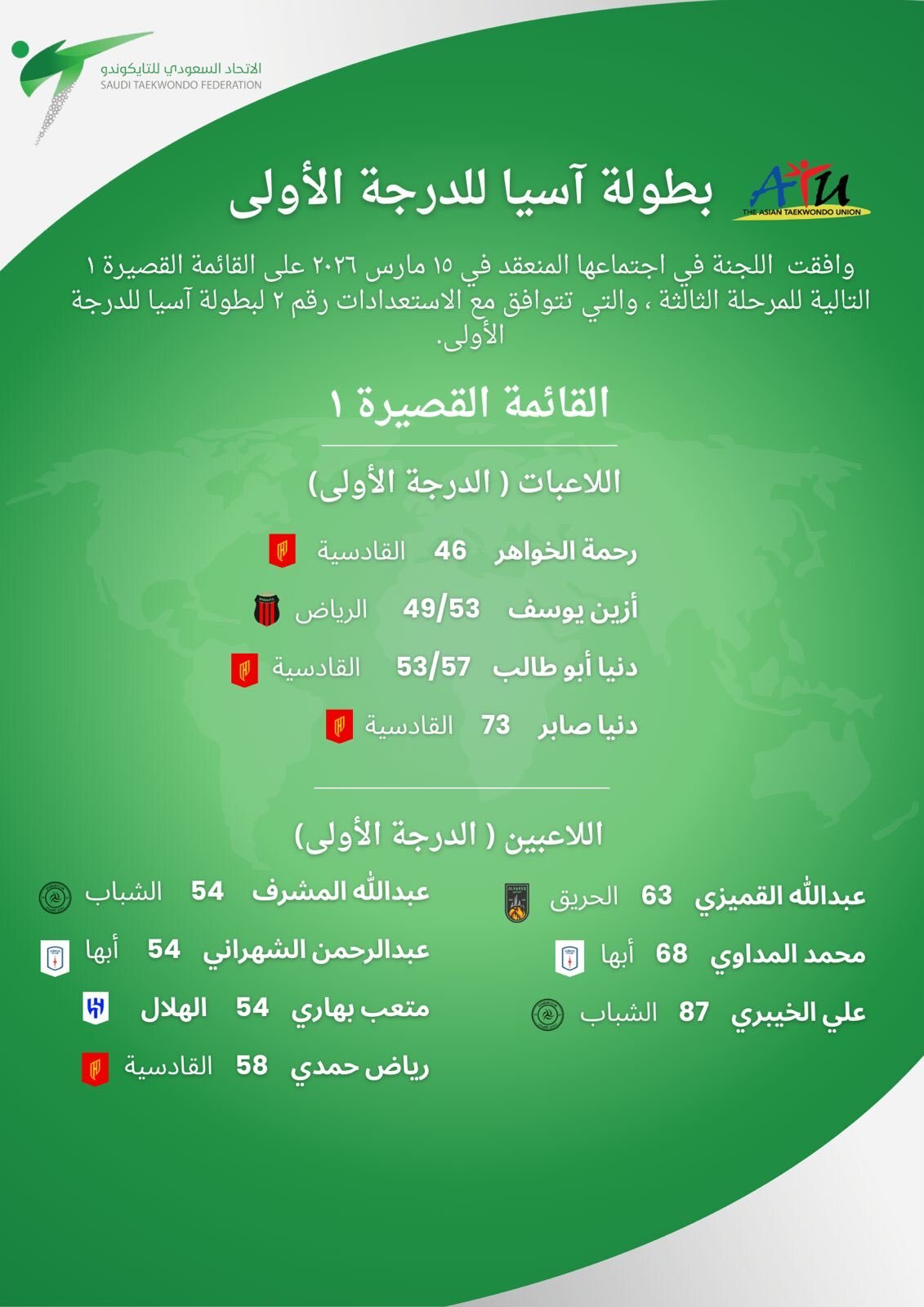 الاتحاد السعودي للتايكوندو
SAUDI TAEKWONDO FEDERATION

ATU
THE ASIAN TAEKWONDO UNION

بطولة آسيا للدرجة الأولى

وافقت اللجنة في اجتماعها المنعقد في ١٥ مارس ٢٠٢٦ على القائمة القصيرة ١ التالية للمرحلة الثالثة ، والتي تتوافق مع الاستعدادات رقم ٢ لبطولة آسيا للدرجة الأولى.

القائمة القصيرة ١

اللاعبات ( الدرجة الأولى)

رحمة الخواهر 46 القادسية

أزين يوسف 49/53 الرياض

دنيا أبو طالب 53/57 القادسية

دنيا صابر 73 القادسية

اللاعبين ( الدرجة الأولى)

عبدالله القميزي 63 الحريق

محمد المداوي 68 أبها

علي الخيبري 87 الشباب

عبدالله المشرف 54 الشباب

عبدالرحمن الشهراني 54 أبها

متعب بهاري 54 الهلال

رياض حمدي 58 القادسية